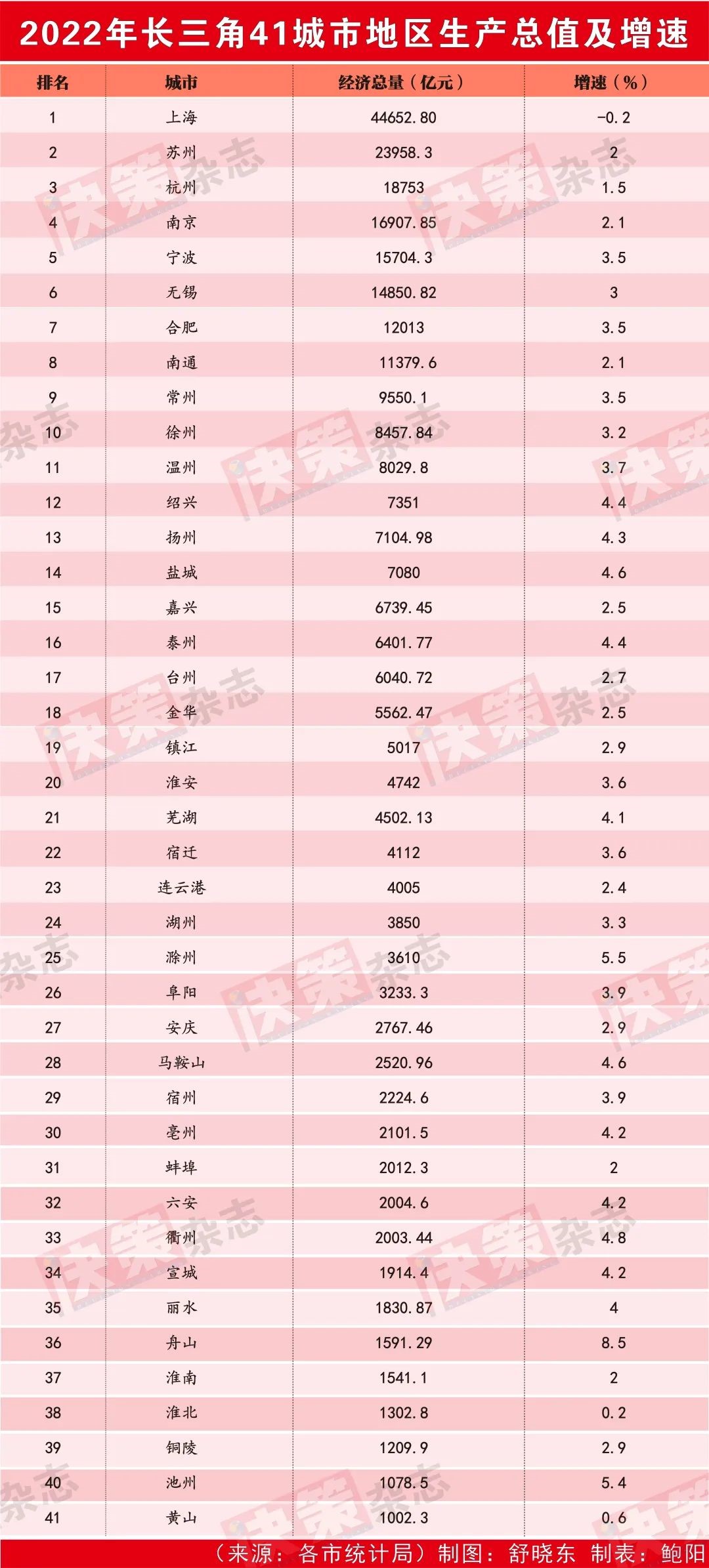 2022年长三角41城市地区生产总值及增速

| 排名 | 城市 | 经济总量（亿元） | 增速（%） |
|---|---|---|---|
| 1 | 上海 | 44652.80 | -0.2 |
| 2 | 苏州 | 23958.3 | 2 |
| 3 | 杭州 | 18753 | 1.5 |
| 4 | 南京 | 16907.85 | 2.1 |
| 5 | 宁波 | 15704.3 | 3.5 |
| 6 | 无锡 | 14850.82 | 3 |
| 7 | 合肥 | 12013 | 3.5 |
| 8 | 南通 | 11379.6 | 2.1 |
| 9 | 常州 | 9550.1 | 3.5 |
| 10 | 徐州 | 8457.84 | 3.2 |
| 11 | 温州 | 8029.8 | 3.7 |
| 12 | 绍兴 | 7351 | 4.4 |
| 13 | 扬州 | 7104.98 | 4.3 |
| 14 | 盐城 | 7080 | 4.6 |
| 15 | 嘉兴 | 6739.45 | 2.5 |
| 16 | 泰州 | 6401.77 | 4.4 |
| 17 | 台州 | 6040.72 | 2.7 |
| 18 | 金华 | 5562.47 | 2.5 |
| 19 | 镇江 | 5017 | 2.9 |
| 20 | 淮安 | 4742 | 3.6 |
| 21 | 芜湖 | 4502.13 | 4.1 |
| 22 | 宿迁 | 4112 | 3.6 |
| 23 | 连云港 | 4005 | 2.4 |
| 24 | 湖州 | 3850 | 3.3 |
| 25 | 滁州 | 3610 | 5.5 |
| 26 | 阜阳 | 3233.3 | 3.9 |
| 27 | 安庆 | 2767.46 | 2.9 |
| 28 | 马鞍山 | 2520.96 | 4.6 |
| 29 | 宿州 | 2224.6 | 3.9 |
| 30 | 亳州 | 2101.5 | 4.2 |
| 31 | 蚌埠 | 2012.3 | 2 |
| 32 | 六安 | 2004.6 | 4.2 |
| 33 | 衢州 | 2003.44 | 4.8 |
| 34 | 宣城 | 1914.4 | 4.2 |
| 35 | 丽水 | 1830.87 | 4 |
| 36 | 舟山 | 1591.29 | 8.5 |
| 37 | 淮南 | 1541.1 | 2 |
| 38 | 淮北 | 1302.8 | 0.2 |
| 39 | 铜陵 | 1209.9 | 2.9 |
| 40 | 池州 | 1078.5 | 5.4 |
| 41 | 黄山 | 1002.3 | 0.6 |

（来源：各市统计局）制图：舒晓东 制表：鲍阳

决策杂志